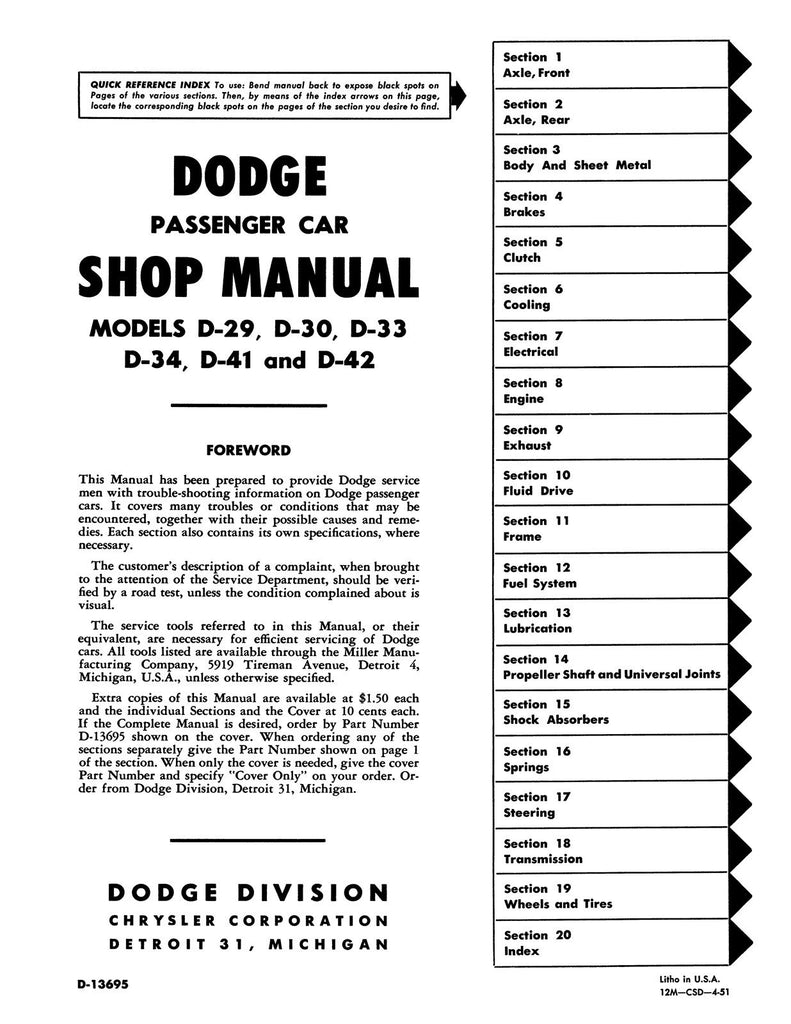 QUICK REFERENCE INDEX To use: Bend manual back to expose black spots on Pages of the various sections. Then, by means of the index arrows on this page, locate the corresponding black spots on the pages of the section you desire to find.

DODGE

PASSENGER CAR

SHOP MANUAL

MODELS D-29, D-30, D-33
D-34, D-41 and D-42

FOREWORD

This Manual has been prepared to provide Dodge service men with trouble-shooting information on Dodge passenger cars. It covers many troubles or conditions that may be encountered, together with their possible causes and remedies. Each section also contains its own specifications, where necessary.

The customer's description of a complaint, when brought to the attention of the Service Department, should be verified by a road test, unless the condition complained about is visual.

The service tools referred to in this Manual, or their equivalent, are necessary for efficient servicing of Dodge cars. All tools listed are available through the Miller Manufacturing Company, 5919 Tireman Avenue, Detroit 4, Michigan, U.S.A., unless otherwise specified.

Extra copies of this Manual are available at $1.50 each and the individual Sections and the Cover at 10 cents each. If the Complete Manual is desired, order by Part Number D-13695 shown on the cover. When ordering any of the sections separately give the Part Number shown on page 1 of the section. When only the cover is needed, give the cover Part Number and specify "Cover Only" on your order. Order from Dodge Division, Detroit 31, Michigan.

DODGE DIVISION
CHRYSLER CORPORATION
DETROIT 31, MICHIGAN

D-13695

Section 1
Axle, Front

Section 2
Axle, Rear

Section 3
Body And Sheet Metal

Section 4
Brakes

Section 5
Clutch

Section 6
Cooling

Section 7
Electrical

Section 8
Engine

Section 9
Exhaust

Section 10
Fluid Drive

Section 11
Frame

Section 12
Fuel System

Section 13
Lubrication

Section 14
Propeller Shaft and Universal Joints

Section 15
Shock Absorbers

Section 16
Springs

Section 17
Steering

Section 18
Transmission

Section 19
Wheels and Tires

Section 20
Index

Litho in U.S.A.
12M—CSD—4-51